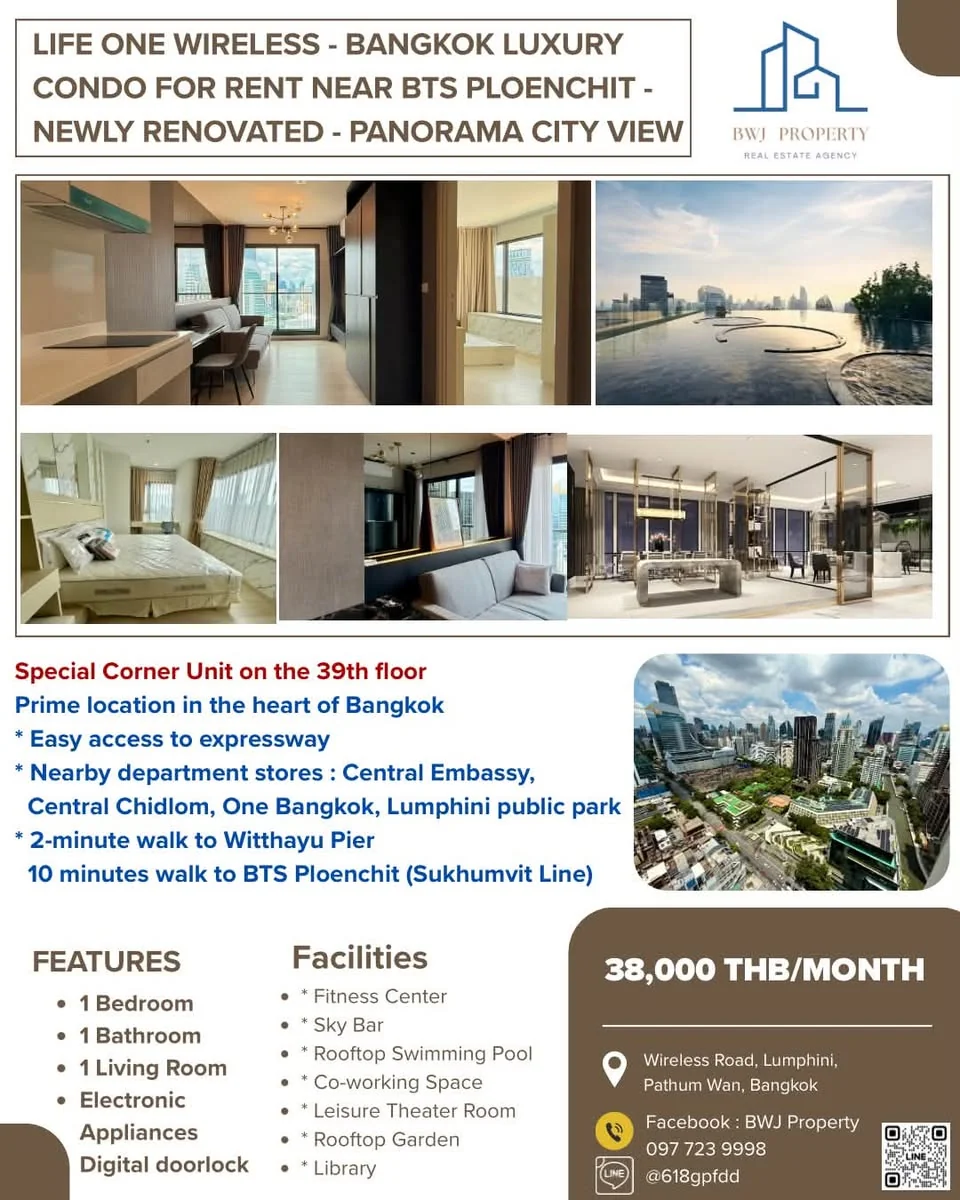 LIFE ONE WIRELESS - BANGKOK LUXURY CONDO FOR RENT NEAR BTS PLOENCHIT - NEWLY RENOVATED - PANORAMA CITY VIEW

BWJ PROPERTY
REAL ESTATE AGENCY

Special Corner Unit on the 39th floor
Prime location in the heart of Bangkok
* Easy access to expressway
* Nearby department stores : Central Embassy, Central Chidlom, One Bangkok, Lumphini public park
* 2-minute walk to Witthayu Pier
10 minutes walk to BTS Ploenchit (Sukhumvit Line)

FEATURES
• 1 Bedroom
• 1 Bathroom
• 1 Living Room
• Electronic Appliances
Digital doorlock

Facilities
• * Fitness Center
• * Sky Bar
• * Rooftop Swimming Pool
• * Co-working Space
• * Leisure Theater Room
• * Rooftop Garden
• * Library

38,000 THB/MONTH

Wireless Road, Lumphini, Pathum Wan, Bangkok

Facebook : BWJ Property
097 723 9998
LINE
@618gpfdd

LINE